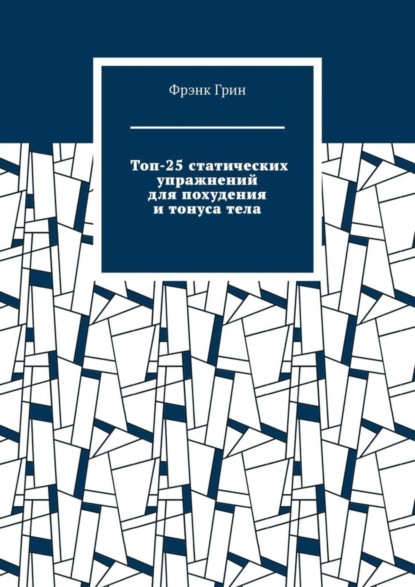 Фрэнк Грин

Топ-25 статических
упражнений
для похудения
и тонуса тела